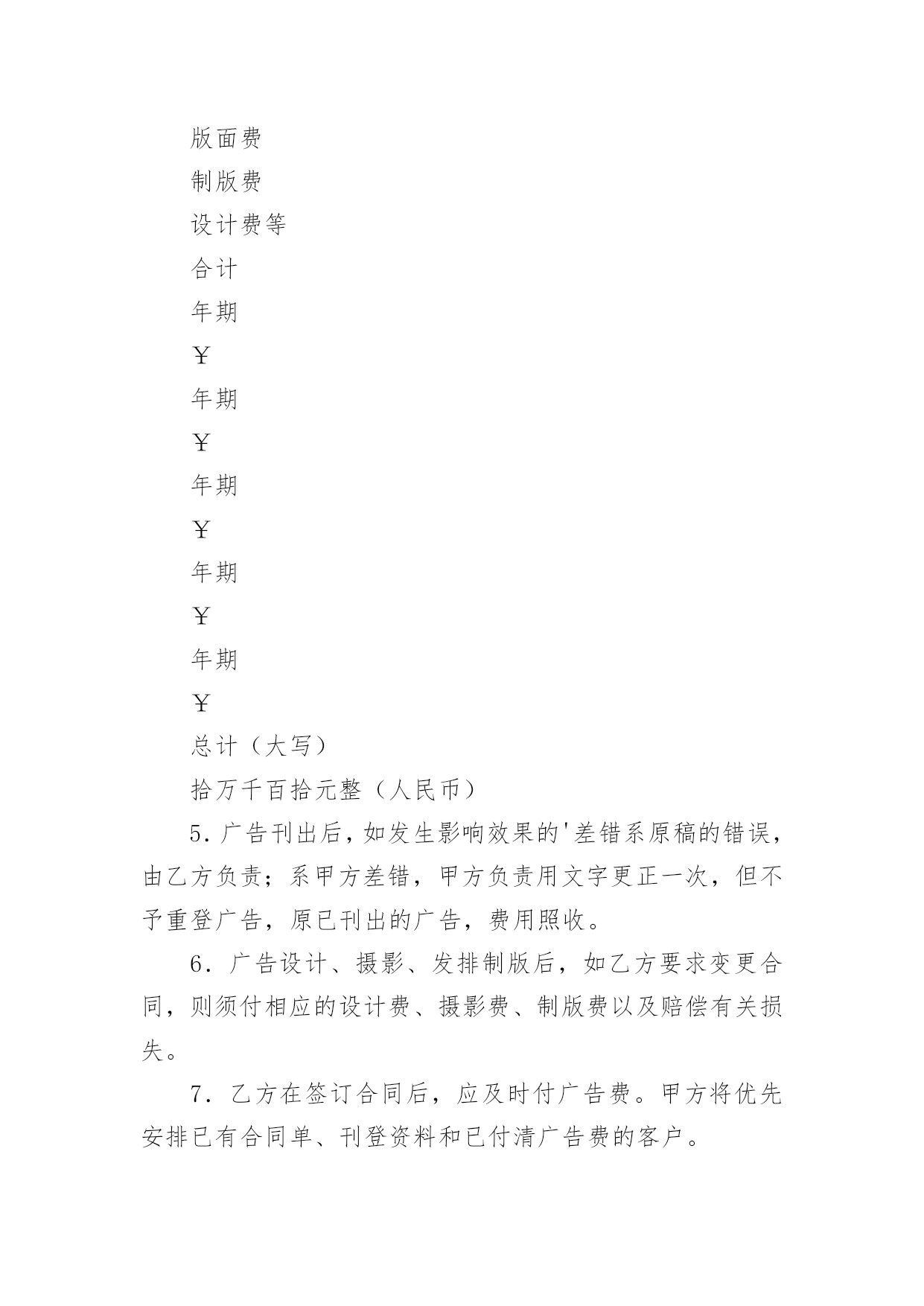 版面费

制版费

设计费等

合计

年期

￥

年期

￥

年期

￥

年期

￥

年期

￥

总计（大写）

拾万千百拾元整（人民币）

5．广告刊出后，如发生影响效果的'差错系原稿的错误，由乙方负责；系甲方差错，甲方负责用文字更正一次，但不予重登广告，原已刊出的广告，费用照收。

6．广告设计、摄影、发排制版后，如乙方要求变更合同，则须付相应的设计费、摄影费、制版费以及赔偿有关损失。

7．乙方在签订合同后，应及时付广告费。甲方将优先安排已有合同单、刊登资料和已付清广告费的客户。